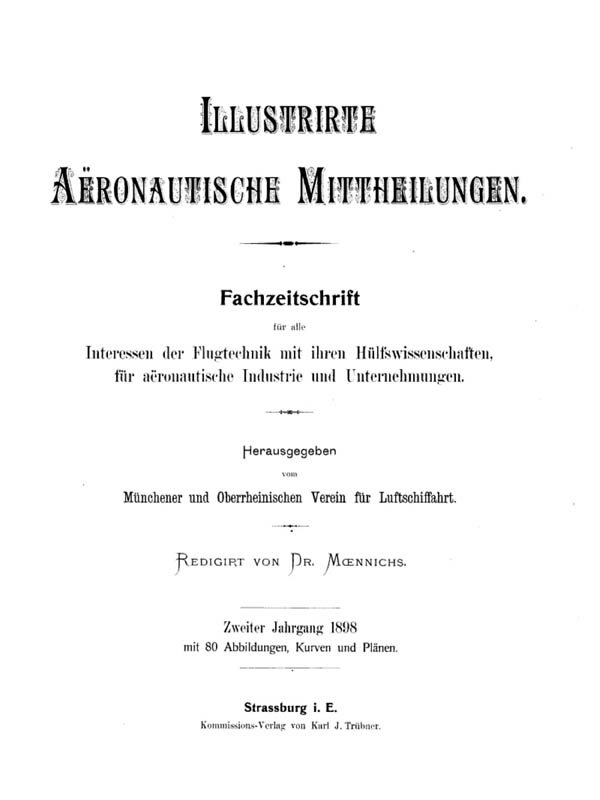 ILLUSTRIRTE
AËRONAUTISCHE MITTHEILUNGEN.

Fachzeitschrift
für alle
Interessen der Flugtechnik mit ihren Hülfswissenschaften, für aëronautische Industrie und Unternehmungen.

Herausgegeben
vom
Münchener und Oberrheinischen Verein für Luftschiffahrt.

REDIGIRT VON DR. MŒNNICHS.

Zweiter Jahrgang 1898
mit 80 Abbildungen, Kurven und Plänen.

Strassburg i. E.
Kommissions-Verlag von Karl J. Trübner.